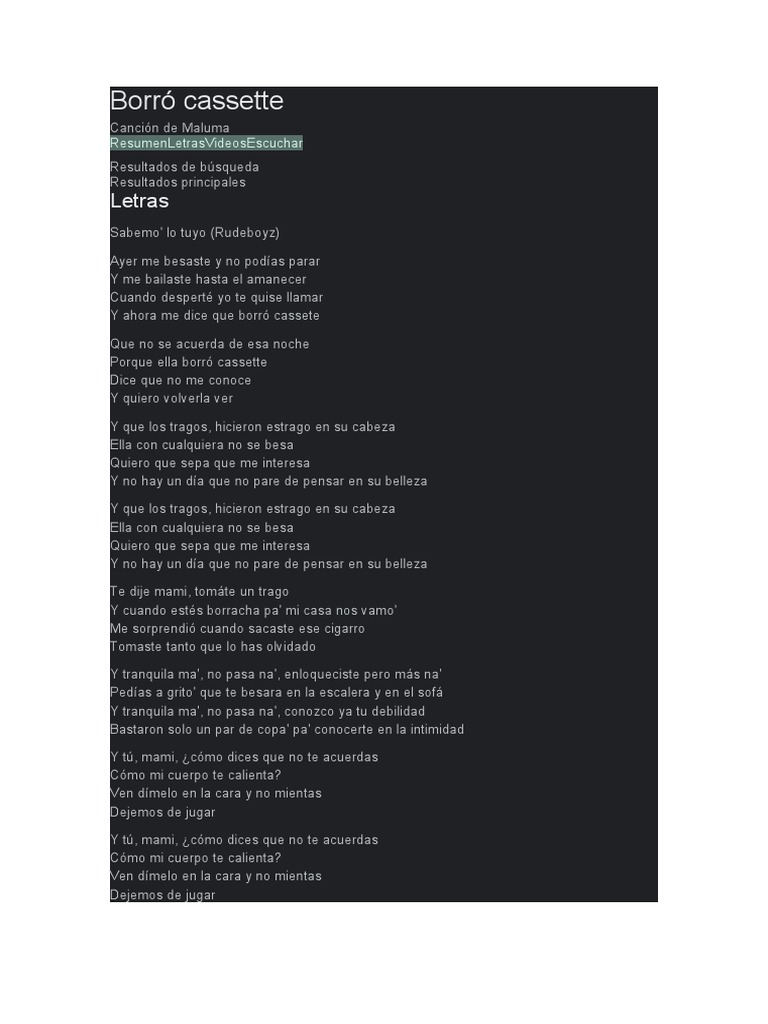 Borró cassette

Canción de Maluma
ResumenLetrasVideosEscuchar

Resultados de búsqueda
Resultados principales

Letras

Sabemo' lo tuyo (Rudeboyz)

Ayer me besaste y no podías parar
Y me bailaste hasta el amanecer
Cuando desperté yo te quise llamar
Y ahora me dice que borró cassete

Que no se acuerda de esa noche
Porque ella borró cassette
Dice que no me conoce
Y quiero volverla ver

Y que los tragos, hicieron estrago en su cabeza
Ella con cualquiera no se besa
Quiero que sepa que me interesa
Y no hay un día que no pare de pensar en su belleza

Y que los tragos, hicieron estrago en su cabeza
Ella con cualquiera no se besa
Quiero que sepa que me interesa
Y no hay un día que no pare de pensar en su belleza

Te dije mami, tomáte un trago
Y cuando estés borracha pa' mi casa nos vamo'
Me sorprendió cuando sacaste ese cigarro
Tomaste tanto que lo has olvidado

Y tranquila ma', no pasa na', enloqueciste pero más na'
Pedías a grito' que te besara en la escalera y en el sofá
Y tranquila ma', no pasa na', conozco ya tu debilidad
Bastaron solo un par de copa' pa' conocerte en la intimidad

Y tú, mami, ¿cómo dices que no te acuerdas
Cómo mi cuerpo te calienta?
Ven dímelo en la cara y no mientas
Dejemos de jugar

Y tú, mami, ¿cómo dices que no te acuerdas
Cómo mi cuerpo te calienta?
Ven dímelo en la cara y no mientas
Dejemos de jugar